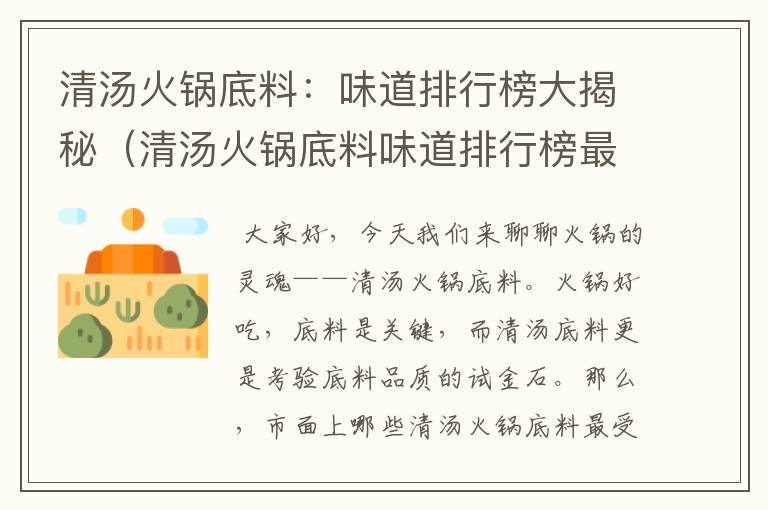 清汤火锅底料：味道排行榜大揭秘（清汤火锅底料味道排行榜最

大家好，今天我们来聊聊火锅的灵魂——清汤火锅底料。火锅好吃，底料是关键，而清汤底料更是考验底料品质的试金石。那么，市面上哪些清汤火锅底料最受